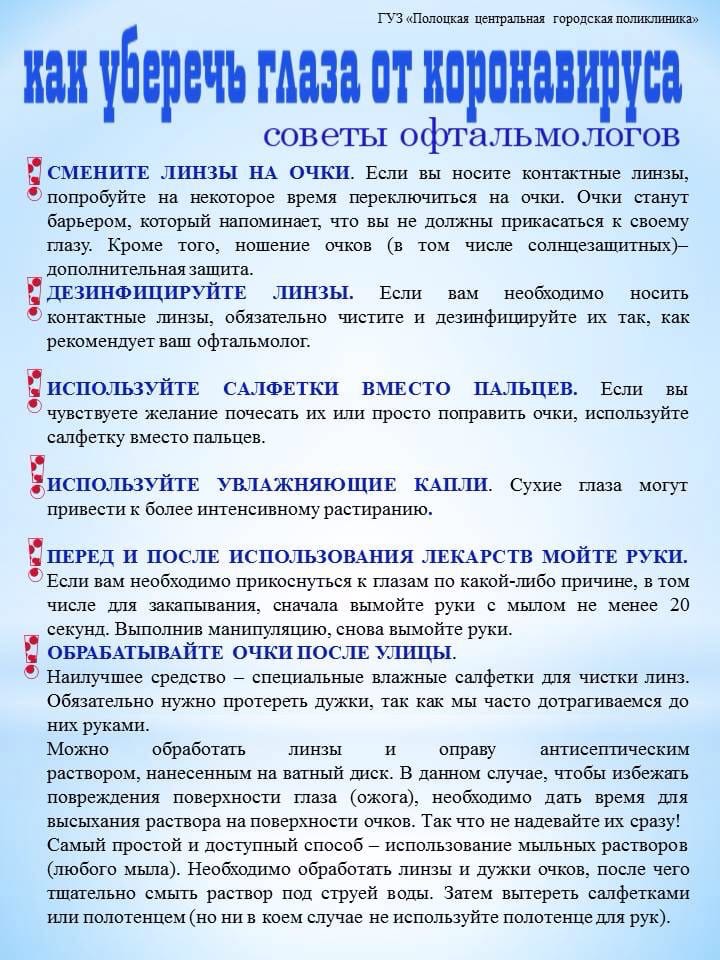 ГУЗ «Полоцкая центральная городская поликлиника»

как уберечь глаза от коронавируса

советы офтальмологов

СМЕНИТЕ ЛИНЗЫ НА ОЧКИ. Если вы носите контактные линзы, попробуйте на некоторое время переключиться на очки. Очки станут барьером, который напоминает, что вы не должны прикасаться к своему глазу. Кроме того, ношение очков (в том числе солнцезащитных)– дополнительная защита.

ДЕЗИНФИЦИРУЙТЕ ЛИНЗЫ. Если вам необходимо носить контактные линзы, обязательно чистите и дезинфицируйте их так, как рекомендует ваш офтальмолог.

ИСПОЛЬЗУЙТЕ САЛФЕТКИ ВМЕСТО ПАЛЬЦЕВ. Если вы чувствуете желание почесать их или просто поправить очки, используйте салфетку вместо пальцев.

ИСПОЛЬЗУЙТЕ УВЛАЖНЯЮЩИЕ КАПЛИ. Сухие глаза могут привести к более интенсивному растиранию.

ПЕРЕД И ПОСЛЕ ИСПОЛЬЗОВАНИЯ ЛЕКАРСТВ МОЙТЕ РУКИ. Если вам необходимо прикоснуться к глазам по какой-либо причине, в том числе для закапывания, сначала вымойте руки с мылом не менее 20 секунд. Выполнив манипуляцию, снова вымойте руки.

ОБРАБАТЫВАЙТЕ ОЧКИ ПОСЛЕ УЛИЦЫ.
Наилучшее средство – специальные влажные салфетки для чистки линз. Обязательно нужно протереть дужки, так как мы часто дотрагиваемся до них руками.
Можно обработать линзы и оправу антисептическим раствором, нанесенным на ватный диск. В данном случае, чтобы избежать повреждения поверхности глаза (ожога), необходимо дать время для высыхания раствора на поверхности очков. Так что не надевайте их сразу!
Самый простой и доступный способ – использование мыльных растворов (любого мыла). Необходимо обработать линзы и дужки очков, после чего тщательно смыть раствор под струей воды. Затем вытереть салфетками или полотенцем (но ни в коем случае не используйте полотенце для рук).